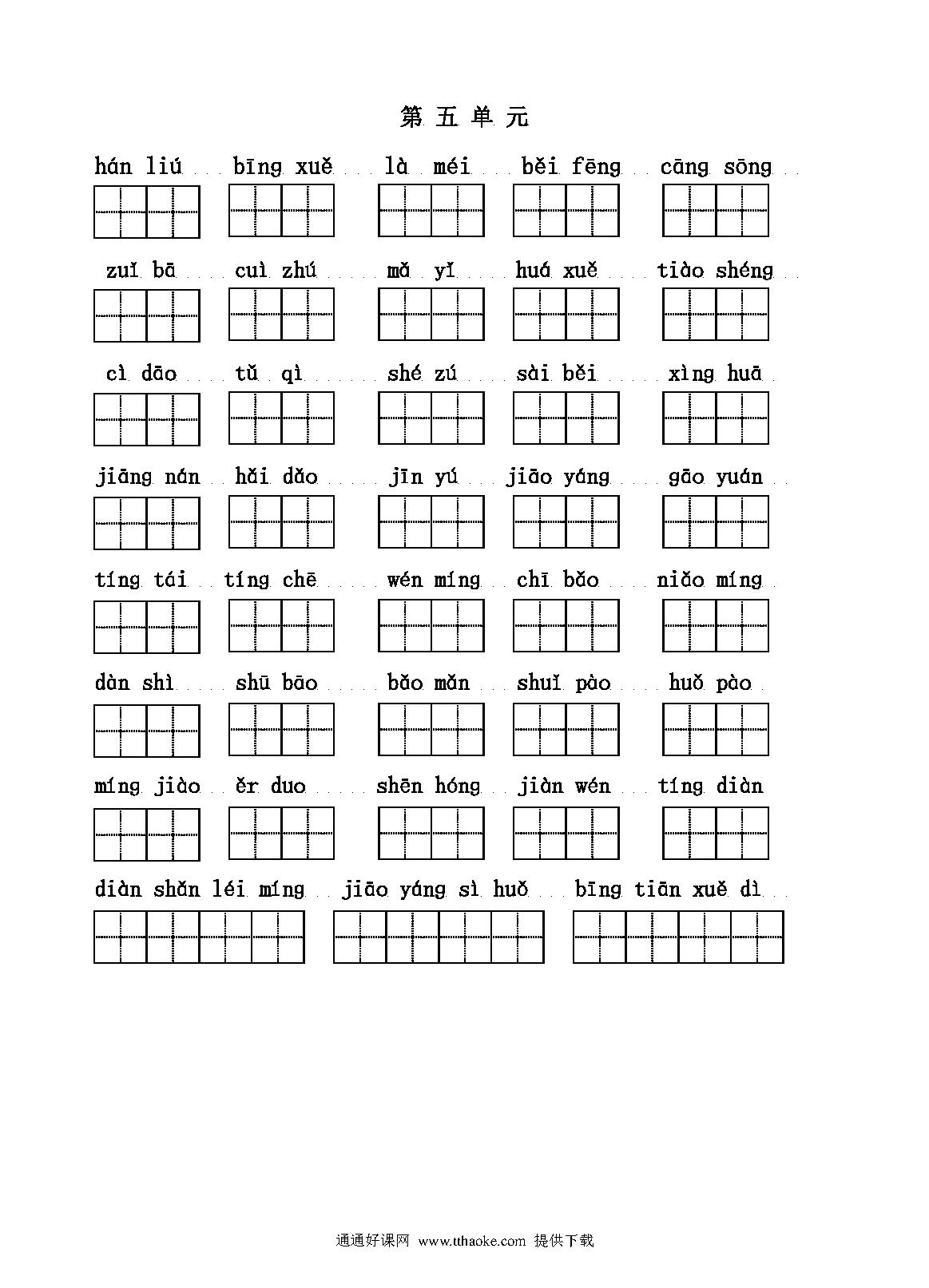 第 五 单 元

hán liú　bīng xuě　là méi　běi fēng　cāng sōng

zuǐ bā　cuì zhú　mǎ yǐ　huá xuě　tiào shéng

cì dāo　tǔ qì　shé zú　sài běi　xìng huā

jiāng nán　hǎi dǎo　jīn yú　jiāo yáng　gāo yuán

tíng tái　tíng chē　wén míng　chī bǎo　niǎo míng

dàn shì　shū bāo　bǎo mǎn　shuǐ pào　huǒ pào

míng jiào　ěr duo　shēn hóng　jiàn wén　tíng diàn

diàn shǎn léi míng　jiāo yáng sì huǒ　bīng tiān xuě dì

通通好课网 www.tthaoke.com 提供下载